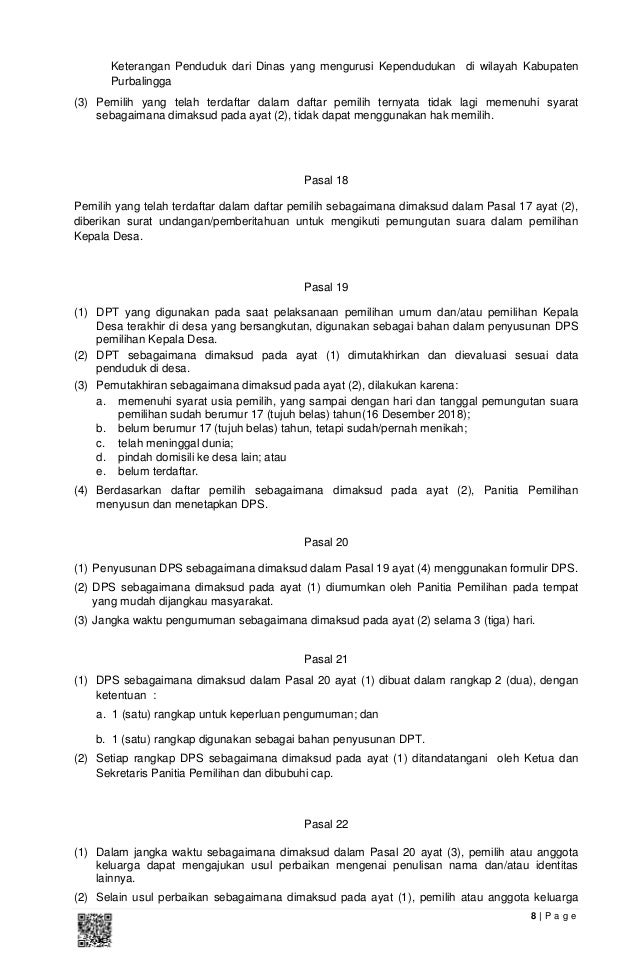 Keterangan Penduduk dari Dinas yang mengurusi Kependudukan di wilayah Kabupaten Purbalingga

(3) Pemilih yang telah terdaftar dalam daftar pemilih ternyata tidak lagi memenuhi syarat sebagaimana dimaksud pada ayat (2), tidak dapat menggunakan hak memilih.

Pasal 18

Pemilih yang telah terdaftar dalam daftar pemilih sebagaimana dimaksud dalam Pasal 17 ayat (2), diberikan surat undangan/pemberitahuan untuk mengikuti pemungutan suara dalam pemilihan Kepala Desa.

Pasal 19

(1) DPT yang digunakan pada saat pelaksanaan pemilihan umum dan/atau pemilihan Kepala Desa terakhir di desa yang bersangkutan, digunakan sebagai bahan dalam penyusunan DPS pemilihan Kepala Desa.

(2) DPT sebagaimana dimaksud pada ayat (1) dimutakhirkan dan dievaluasi sesuai data penduduk di desa.

(3) Pemutakhiran sebagaimana dimaksud pada ayat (2), dilakukan karena:
a. memenuhi syarat usia pemilih, yang sampai dengan hari dan tanggal pemungutan suara pemilihan sudah berumur 17 (tujuh belas) tahun(16 Desember 2018);
b. belum berumur 17 (tujuh belas) tahun, tetapi sudah/pernah menikah;
c. telah meninggal dunia;
d. pindah domisili ke desa lain; atau
e. belum terdaftar.

(4) Berdasarkan daftar pemilih sebagaimana dimaksud pada ayat (2), Panitia Pemilihan menyusun dan menetapkan DPS.

Pasal 20

(1) Penyusunan DPS sebagaimana dimaksud dalam Pasal 19 ayat (4) menggunakan formulir DPS.

(2) DPS sebagaimana dimaksud pada ayat (1) diumumkan oleh Panitia Pemilihan pada tempat yang mudah dijangkau masyarakat.

(3) Jangka waktu pengumuman sebagaimana dimaksud pada ayat (2) selama 3 (tiga) hari.

Pasal 21

(1) DPS sebagaimana dimaksud dalam Pasal 20 ayat (1) dibuat dalam rangkap 2 (dua), dengan ketentuan :
a. 1 (satu) rangkap untuk keperluan pengumuman; dan
b. 1 (satu) rangkap digunakan sebagai bahan penyusunan DPT.

(2) Setiap rangkap DPS sebagaimana dimaksud pada ayat (1) ditandatangani oleh Ketua dan Sekretaris Panitia Pemilihan dan dibubuhi cap.

Pasal 22

(1) Dalam jangka waktu sebagaimana dimaksud dalam Pasal 20 ayat (3), pemilih atau anggota keluarga dapat mengajukan usul perbaikan mengenai penulisan nama dan/atau identitas lainnya.

(2) Selain usul perbaikan sebagaimana dimaksud pada ayat (1), pemilih atau anggota keluarga

8 | P a g e